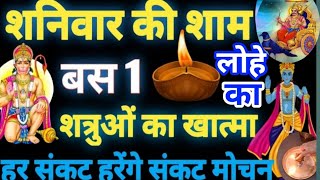 शनिवार की शाम

बस 1

लोहे का

शत्रुओं का खात्मा

हर संकट हरेंगे संकट मोचन